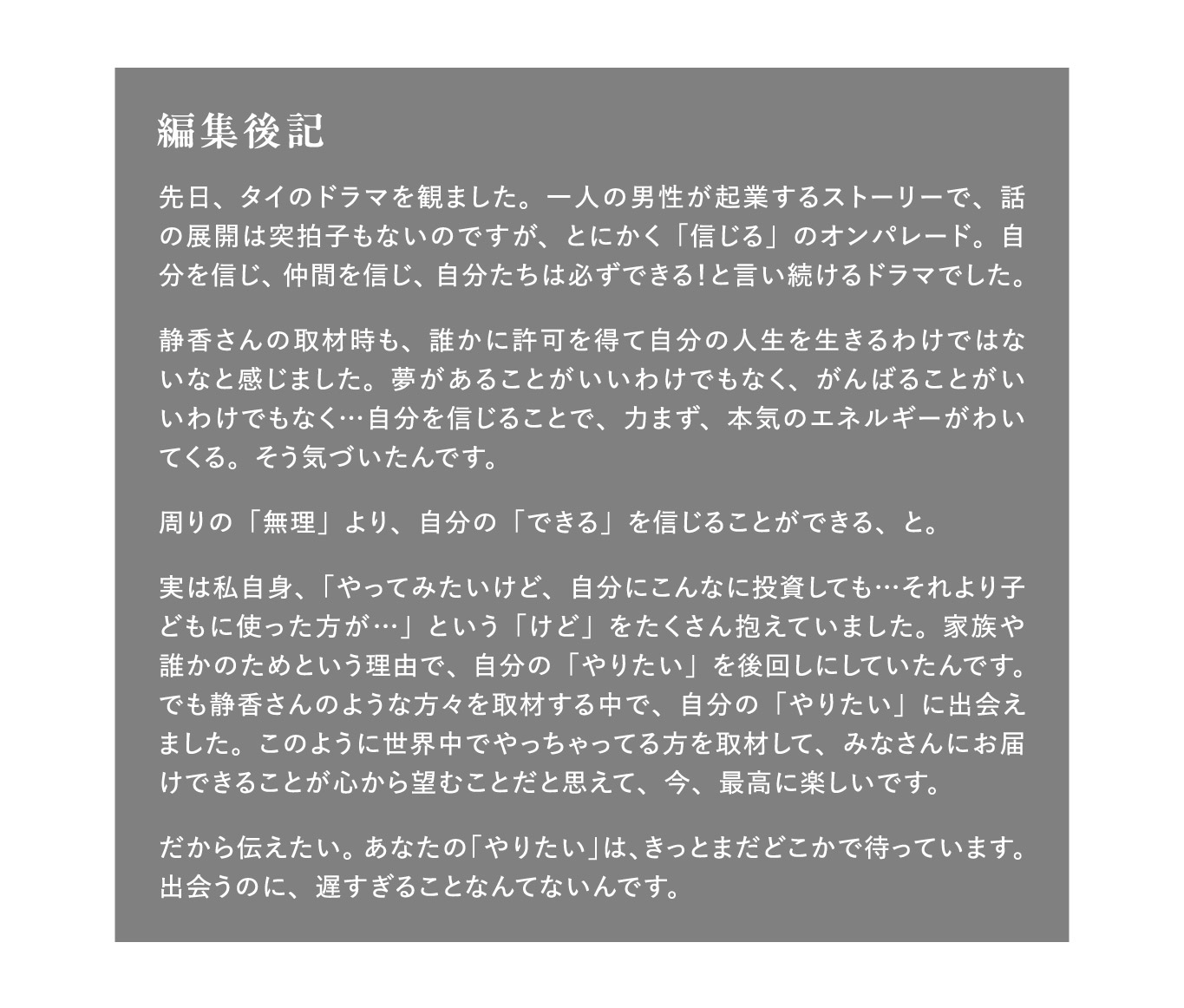 編集後記

先日、タイのドラマを観ました。一人の男性が起業するストーリーで、話の展開は突拍子もないのですが、とにかく「信じる」のオンパレード。自分を信じ、仲間を信じ、自分たちは必ずできる!と言い続けるドラマでした。

静香さんの取材時も、誰かに許可を得て自分の人生を生きるわけではないなと感じました。夢があることがいいわけでもなく、がんばることがいいわけでもなく…自分を信じることで、力まず、本気のエネルギーがわいてくる。そう気づいたんです。

周りの「無理」より、自分の「できる」を信じることができる、と。

実は私自身、「やってみたいけど、自分にこんなに投資しても…それより子どもに使った方が…」という「けど」をたくさん抱えていました。家族や誰かのためという理由で、自分の「やりたい」を後回しにしていたんです。でも静香さんのような方々を取材する中で、自分の「やりたい」に出会えました。このように世界中でやっちゃってる方を取材して、みなさんにお届けできることが心から望むことだと思えて、今、最高に楽しいです。

だから伝えたい。あなたの「やりたい」は、きっとまだどこかで待っています。出会うのに、遅すぎることなんてないんです。